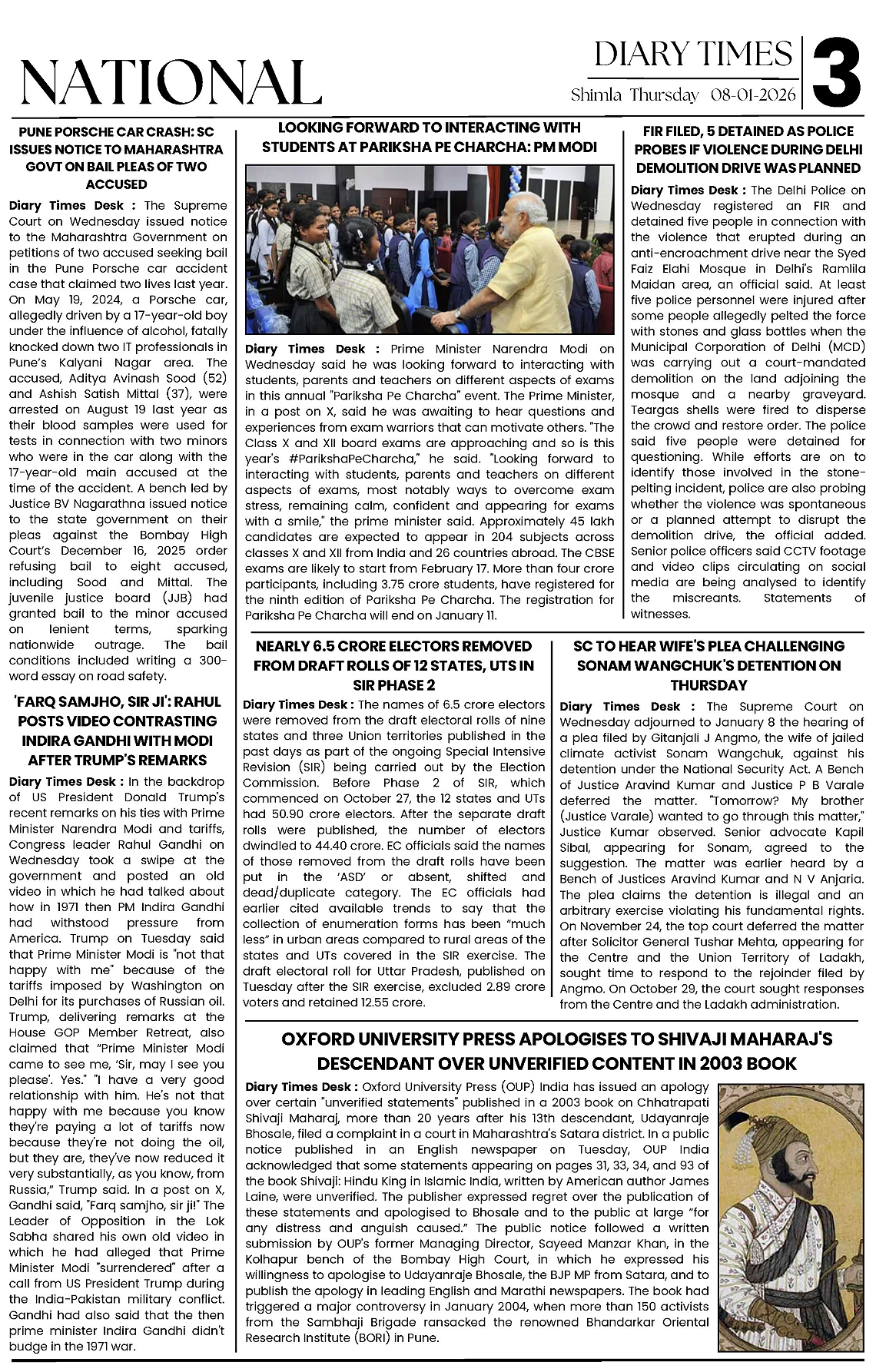 NATIONAL

DIARY TIMES
Shimla Thursday 08-01-2026
3

PUNE PORSCHE CAR CRASH: SC ISSUES NOTICE TO MAHARASHTRA GOVT ON BAIL PLEAS OF TWO ACCUSED

Diary Times Desk : The Supreme Court on Wednesday issued notice to the Maharashtra Government on petitions of two accused seeking bail in the Pune Porsche car accident case that claimed two lives last year. On May 19, 2024, a Porsche car, allegedly driven by a 17-year-old boy under the influence of alcohol, fatally knocked down two IT professionals in Pune's Kalyani Nagar area. The accused, Aditya Avinash Sood (52) and Ashish Satish Mittal (37), were arrested on August 19 last year as their blood samples were used for tests in connection with two minors who were in the car along with the 17-year-old main accused at the time of the accident. A bench led by Justice BV Nagarathna issued notice to the state government on their pleas against the Bombay High Court's December 16, 2025 order refusing bail to eight accused, including Sood and Mittal. The juvenile justice board (JJB) had granted bail to the minor accused on lenient terms, sparking nationwide outrage. The bail conditions included writing a 300-word essay on road safety.

'FARQ SAMJHO, SIR JI': RAHUL POSTS VIDEO CONTRASTING INDIRA GANDHI WITH MODI AFTER TRUMP'S REMARKS

Diary Times Desk : In the backdrop of US President Donald Trump's recent remarks on his ties with Prime Minister Narendra Modi and tariffs, Congress leader Rahul Gandhi on Wednesday took a swipe at the government and posted an old video in which he had talked about how in 1971 then PM Indira Gandhi had withstood pressure from America. Trump on Tuesday said that Prime Minister Modi is "not that happy with me" because of the tariffs imposed by Washington on Delhi for its purchases of Russian oil. Trump, delivering remarks at the House GOP Member Retreat, also claimed that "Prime Minister Modi came to see me, 'Sir, may I see you please'. Yes." "I have a very good relationship with him. He's not that happy with me because you know they're paying a lot of tariffs now because they're not doing the oil, but they are, they've now reduced it very substantially, as you know, from Russia," Trump said. In a post on X, Gandhi said, "Farq samjho, sir ji!" The Leader of Opposition in the Lok Sabha shared his own old video in which he had alleged that Prime Minister Modi "surrendered" after a call from US President Trump during the India-Pakistan military conflict. Gandhi had also said that the then prime minister Indira Gandhi didn't budge in the 1971 war.

LOOKING FORWARD TO INTERACTING WITH STUDENTS AT PARIKSHA PE CHARCHA: PM MODI

Diary Times Desk : Prime Minister Narendra Modi on Wednesday said he was looking forward to interacting with students, parents and teachers on different aspects of exams in this annual "Pariksha Pe Charcha" event. The Prime Minister, in a post on X, said he was awaiting to hear questions and experiences from exam warriors that can motivate others. "The Class X and XII board exams are approaching and so is this year's #ParikshaPeCharcha," he said. "Looking forward to interacting with students, parents and teachers on different aspects of exams, most notably ways to overcome exam stress, remaining calm, confident and appearing for exams with a smile," the prime minister said. Approximately 45 lakh candidates are expected to appear in 204 subjects across classes X and XII from India and 26 countries abroad. The CBSE exams are likely to start from February 17. More than four crore participants, including 3.75 crore students, have registered for the ninth edition of Pariksha Pe Charcha. The registration for Pariksha Pe Charcha will end on January 11.

FIR FILED, 5 DETAINED AS POLICE PROBES IF VIOLENCE DURING DELHI DEMOLITION DRIVE WAS PLANNED

Diary Times Desk : The Delhi Police on Wednesday registered an FIR and detained five people in connection with the violence that erupted during an anti-encroachment drive near the Syed Faiz Elahi Mosque in Delhi's Ramlila Maidan area, an official said. At least five police personnel were injured after some people allegedly pelted the force with stones and glass bottles when the Municipal Corporation of Delhi (MCD) was carrying out a court-mandated demolition on the land adjoining the mosque and a nearby graveyard. Teargas shells were fired to disperse the crowd and restore order. The police said five people were detained for questioning. While efforts are on to identify those involved in the stone-pelting incident, police are also probing whether the violence was spontaneous or a planned attempt to disrupt the demolition drive, the official added. Senior police officers said CCTV footage and video clips circulating on social media are being analysed to identify the miscreants. Statements of witnesses.

NEARLY 6.5 CRORE ELECTORS REMOVED FROM DRAFT ROLLS OF 12 STATES, UTS IN SIR PHASE 2

Diary Times Desk : The names of 6.5 crore electors were removed from the draft electoral rolls of nine states and three Union territories published in the past days as part of the ongoing Special Intensive Revision (SIR) being carried out by the Election Commission. Before Phase 2 of SIR, which commenced on October 27, the 12 states and UTs had 50.90 crore electors. After the separate draft rolls were published, the number of electors dwindled to 44.40 crore. EC officials said the names of those removed from the draft rolls have been put in the 'ASD' or absent, shifted and dead/duplicate category. The EC officials had earlier cited available trends to say that the collection of enumeration forms has been "much less" in urban areas compared to rural areas of the states and UTs covered in the SIR exercise. The draft electoral roll for Uttar Pradesh, published on Tuesday after the SIR exercise, excluded 2.89 crore voters and retained 12.55 crore.

SC TO HEAR WIFE'S PLEA CHALLENGING SONAM WANGCHUK'S DETENTION ON THURSDAY

Diary Times Desk : The Supreme Court on Wednesday adjourned to January 8 the hearing of a plea filed by Gitanjali J Angmo, the wife of jailed climate activist Sonam Wangchuk, against his detention under the National Security Act. A Bench of Justice Aravind Kumar and Justice P B Varale deferred the matter. "Tomorrow? My brother (Justice Varale) wanted to go through this matter," Justice Kumar observed. Senior advocate Kapil Sibal, appearing for Sonam, agreed to the suggestion. The matter was earlier heard by a Bench of Justices Aravind Kumar and N V Anjaria. The plea claims the detention is illegal and an arbitrary exercise violating his fundamental rights. On November 24, the top court deferred the matter after Solicitor General Tushar Mehta, appearing for the Centre and the Union Territory of Ladakh, sought time to respond to the rejoinder filed by Angmo. On October 29, the court sought responses from the Centre and the Ladakh administration.

OXFORD UNIVERSITY PRESS APOLOGISES TO SHIVAJI MAHARAJ'S DESCENDANT OVER UNVERIFIED CONTENT IN 2003 BOOK

Diary Times Desk : Oxford University Press (OUP) India has issued an apology over certain "unverified statements" published in a 2003 book on Chhatrapati Shivaji Maharaj, more than 20 years after his 13th descendant, Udayanraje Bhosale, filed a complaint in a court in Maharashtra's Satara district. In a public notice published in an English newspaper on Tuesday, OUP India acknowledged that some statements appearing on pages 31, 33, 34, and 93 of the book Shivaji: Hindu King in Islamic India, written by American author James Laine, were unverified. The publisher expressed regret over the publication of these statements and apologised to Bhosale and to the public at large "for any distress and anguish caused." The public notice followed a written submission by OUP's former Managing Director, Sayeed Manzar Khan, in the Kolhapur bench of the Bombay High Court, in which he expressed his willingness to apologise to Udayanraje Bhosale, the BJP MP from Satara, and to publish the apology in leading English and Marathi newspapers. The book had triggered a major controversy in January 2004, when more than 150 activists from the Sambhaji Brigade ransacked the renowned Bhandarkar Oriental Research Institute (BORI) in Pune.